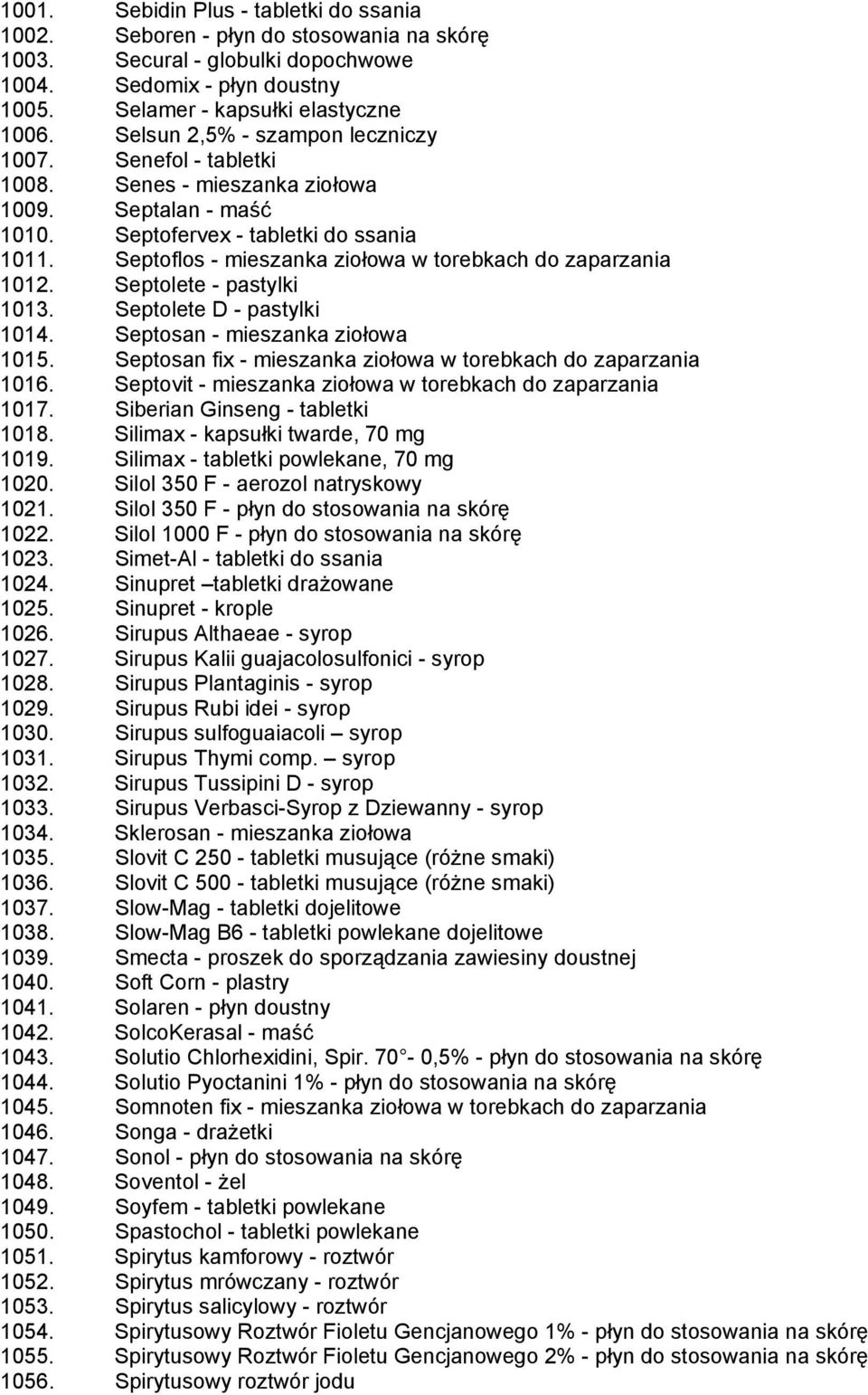 1001. Sebidin Plus - tabletki do ssania
1002. Seboren - płyn do stosowania na skórę
1003. Secural - globulki dopochwowe
1004. Sedomix - płyn doustny
1005. Selamer - kapsułki elastyczne
1006. Selsun 2,5% - szampon leczniczy
1007. Senefol - tabletki
1008. Senes - mieszanka ziołowa
1009. Septalan - maść
1010. Septofervex - tabletki do ssania
1011. Septoflos - mieszanka ziołowa w torebkach do zaparzania
1012. Septolete - pastylki
1013. Septolete D - pastylki
1014. Septosan - mieszanka ziołowa
1015. Septosan fix - mieszanka ziołowa w torebkach do zaparzania
1016. Septovit - mieszanka ziołowa w torebkach do zaparzania
1017. Siberian Ginseng - tabletki
1018. Silimax - kapsułki twarde, 70 mg
1019. Silimax - tabletki powlekane, 70 mg
1020. Silol 350 F - aerozol natryskowy
1021. Silol 350 F - płyn do stosowania na skórę
1022. Silol 1000 F - płyn do stosowania na skórę
1023. Simet-Al - tabletki do ssania
1024. Sinupret –tabletki drażowane
1025. Sinupret - krople
1026. Sirupus Althaeae - syrop
1027. Sirupus Kalii guajacolosulfonici - syrop
1028. Sirupus Plantaginis - syrop
1029. Sirupus Rubi idei - syrop
1030. Sirupus sulfoguaiacoli – syrop
1031. Sirupus Thymi comp. – syrop
1032. Sirupus Tussipini D - syrop
1033. Sirupus Verbasci-Syrop z Dziewanny - syrop
1034. Sklerosan - mieszanka ziołowa
1035. Slovit C 250 - tabletki musujące (różne smaki)
1036. Slovit C 500 - tabletki musujące (różne smaki)
1037. Slow-Mag - tabletki dojelitowe
1038. Slow-Mag B6 - tabletki powlekane dojelitowe
1039. Smecta - proszek do sporządzania zawiesiny doustnej
1040. Soft Corn - plastry
1041. Solaren - płyn doustny
1042. SolcoKerasal - maść
1043. Solutio Chlorhexidini, Spir. 70 - 0,5% - płyn do stosowania na skórę
1044. Solutio Pyoctanini 1% - płyn do stosowania na skórę
1045. Somnoten fix - mieszanka ziołowa w torebkach do zaparzania
1046. Songa - drażetki
1047. Sonol - płyn do stosowania na skórę
1048. Soventol - żel
1049. Soyfem - tabletki powlekane
1050. Spastochol - tabletki powlekane
1051. Spirytus kamforowy - roztwór
1052. Spirytus mrówczany - roztwór
1053. Spirytus salicylowy - roztwór
1054. Spirytusowy Roztwór Fioletu Gencjanowego 1% - płyn do stosowania na skórę
1055. Spirytusowy Roztwór Fioletu Gencjanowego 2% - płyn do stosowania na skórę
1056. Spirytusowy roztwór jodu